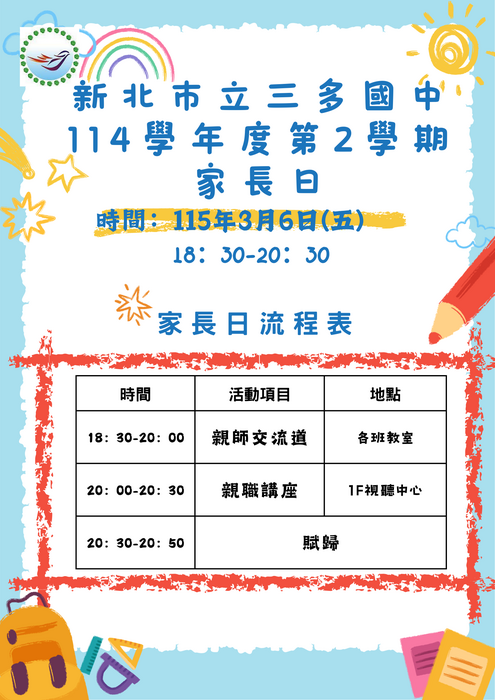 新北市立三多國中
114學年度第2學期
家長日

時間：115年3月6日(五)
18：30-20：30

家長日流程表

| 時間 | 活動項目 | 地點 |
|---|---|---|
| 18：30-20：00 | 親師交流道 | 各班教室 |
| 20：00-20：30 | 親職講座 | 1F視聽中心 |
| 20：30-20：50 | 賦歸 | |